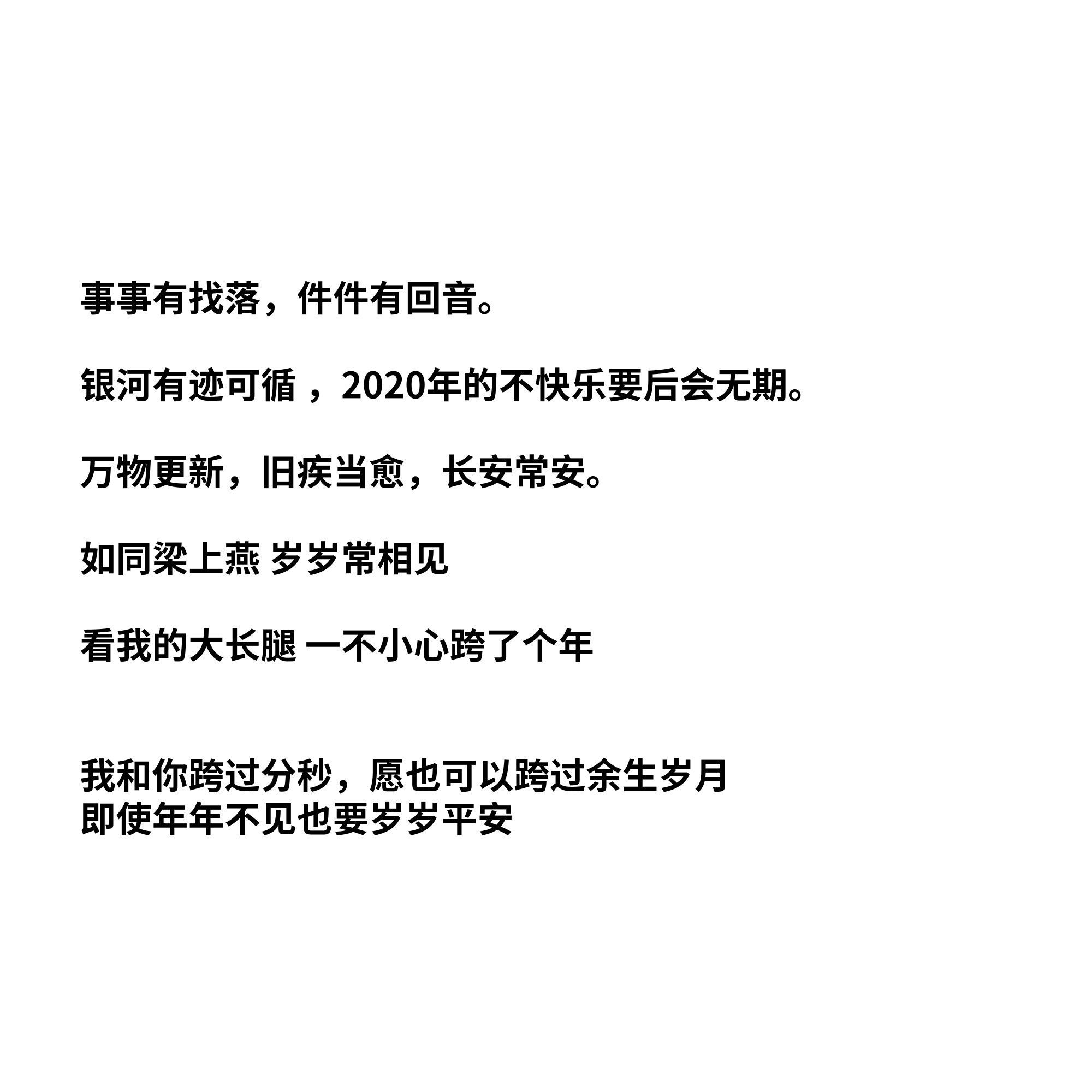 事事有找落，件件有回音。

银河有迹可循 ，2020年的不快乐要后会无期。

万物更新，旧疾当愈，长安常安。

如同梁上燕 岁岁常相见

看我的大长腿 一不小心跨了个年

我和你跨过分秒，愿也可以跨过余生岁月
即使年年不见也要岁岁平安